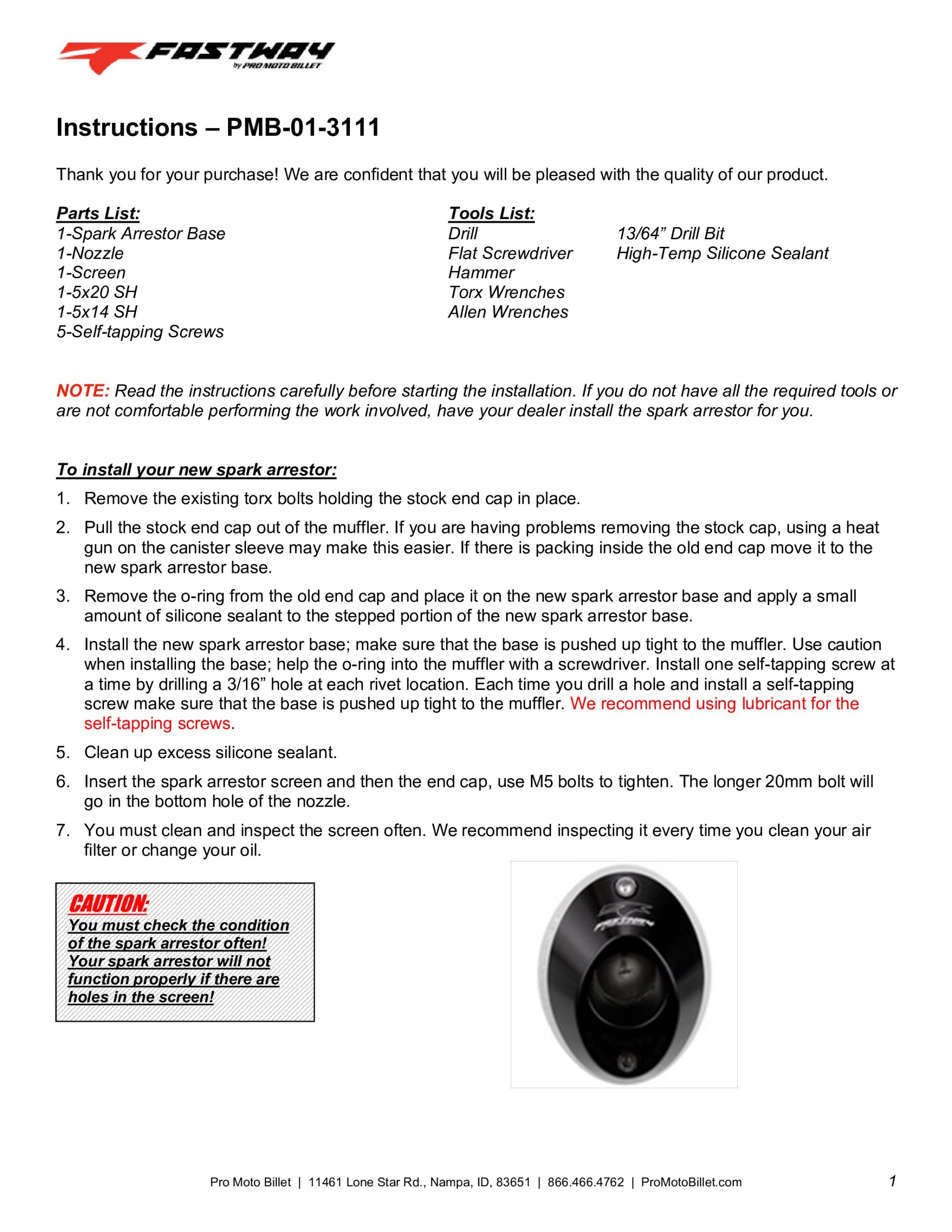 FASTWAY
by PRO MOTO BILLET

Instructions – PMB-01-3111

Thank you for your purchase! We are confident that you will be pleased with the quality of our product.

Parts List:
1-Spark Arrestor Base
1-Nozzle
1-Screen
1-5x20 SH
1-5x14 SH
5-Self-tapping Screws

Tools List:
Drill
Flat Screwdriver
Hammer
Torx Wrenches
Allen Wrenches

13/64” Drill Bit
High-Temp Silicone Sealant

NOTE: Read the instructions carefully before starting the installation. If you do not have all the required tools or are not comfortable performing the work involved, have your dealer install the spark arrestor for you.

To install your new spark arrestor:
1. Remove the existing torx bolts holding the stock end cap in place.
2. Pull the stock end cap out of the muffler. If you are having problems removing the stock cap, using a heat gun on the canister sleeve may make this easier. If there is packing inside the old end cap move it to the new spark arrestor base.
3. Remove the o-ring from the old end cap and place it on the new spark arrestor base and apply a small amount of silicone sealant to the stepped portion of the new spark arrestor base.
4. Install the new spark arrestor base; make sure that the base is pushed up tight to the muffler. Use caution when installing the base; help the o-ring into the muffler with a screwdriver. Install one self-tapping screw at a time by drilling a 3/16” hole at each rivet location. Each time you drill a hole and install a self-tapping screw make sure that the base is pushed up tight to the muffler. We recommend using lubricant for the self-tapping screws.
5. Clean up excess silicone sealant.
6. Insert the spark arrestor screen and then the end cap, use M5 bolts to tighten. The longer 20mm bolt will go in the bottom hole of the nozzle.
7. You must clean and inspect the screen often. We recommend inspecting it every time you clean your air filter or change your oil.

CAUTION:
You must check the condition of the spark arrestor often! Your spark arrestor will not function properly if there are holes in the screen!

FASTWAY

Pro Moto Billet | 11461 Lone Star Rd., Nampa, ID, 83651 | 866.466.4762 | ProMotoBillet.com 1